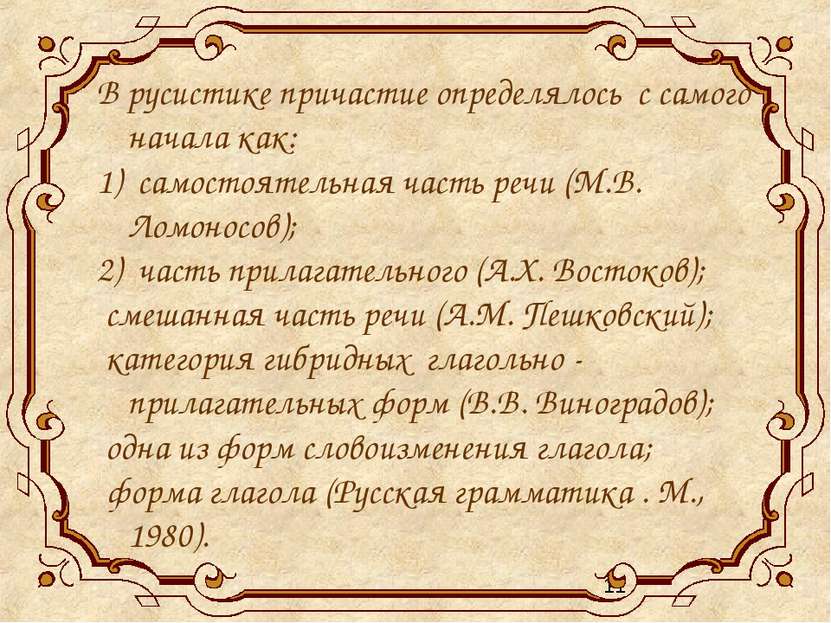 В русистике причастие определялось с самого начала как:

1) самостоятельная часть речи (М.В. Ломоносов);

2) часть прилагательного (А.Х. Востоков);

смешанная часть речи (А.М. Пешковский);

категория гибридных глагольно - прилагательных форм (В.В. Виноградов);

одна из форм словоизменения глагола;

форма глагола (Русская грамматика . М., 1980).

11